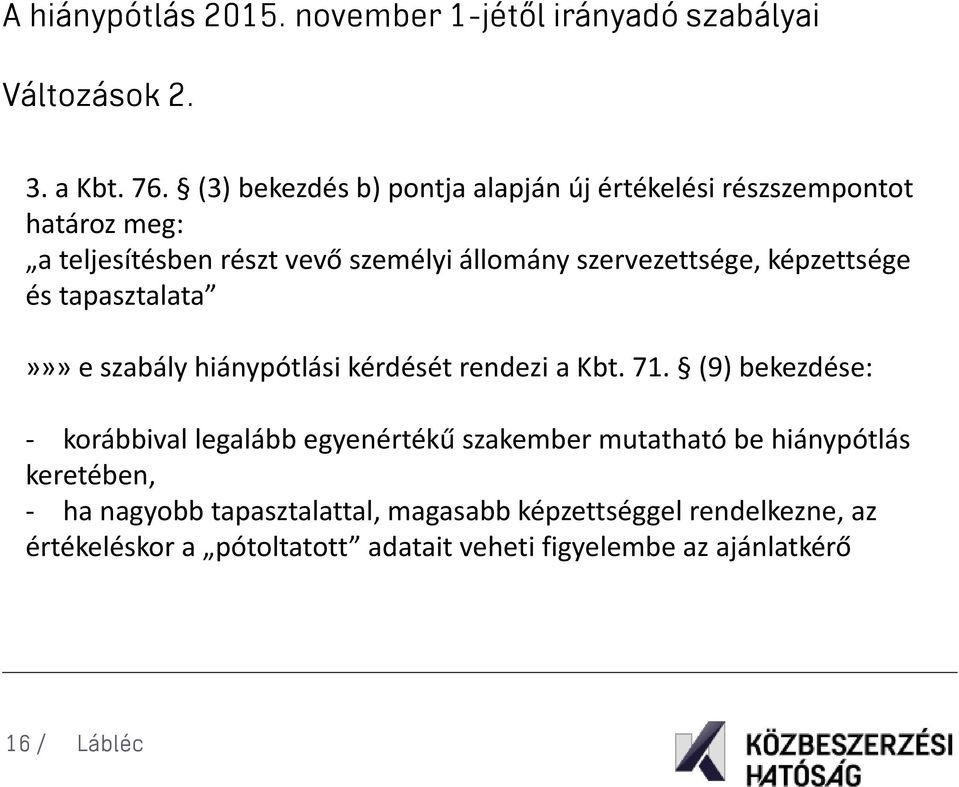 A hiánypótlás 2015. november 1-jétől irányadó szabályai

Változások 2.

3. a Kbt. 76. § (3) bekezdés b) pontja alapján új értékelési részszempontot határoz meg:
„a teljesítésben részt vevő személyi állomány szervezettsége, képzettsége és tapasztalata”

»»» e szabály hiánypótlási kérdését rendezi a Kbt. 71. § (9) bekezdése:

- korábbival legalább egyenértékű szakember mutatható be hiánypótlás keretében,
- ha nagyobb tapasztalattal, magasabb képzettséggel rendelkezne, az értékeléskor a „pótoltatott” adatait veheti figyelembe az ajánlatkérő

16 / Lábléc

KÖZBESZERZÉSI HATÓSÁG